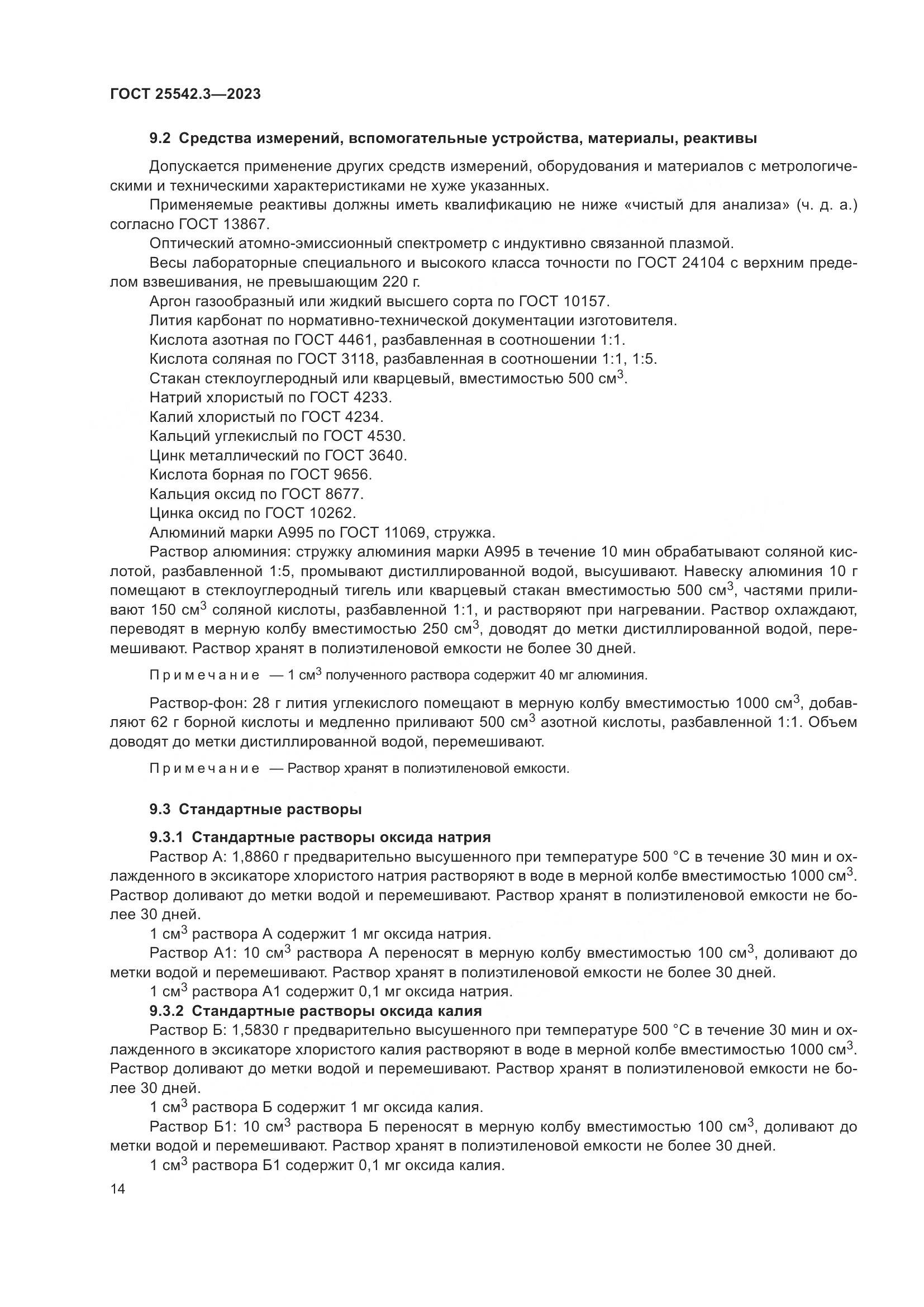 ГОСТ 25542.3—2023

9.2 Средства измерений, вспомогательные устройства, материалы, реактивы

Допускается применение других средств измерений, оборудования и материалов с метрологическими и техническими характеристиками не хуже указанных.

Применяемые реактивы должны иметь квалификацию не ниже «чистый для анализа» (ч. д. а.) согласно ГОСТ 13867.

Оптический атомно-эмиссионный спектрометр с индуктивно связанной плазмой.

Весы лабораторные специального и высокого класса точности по ГОСТ 24104 с верхним пределом взвешивания, не превышающим 220 г.

Аргон газообразный или жидкий высшего сорта по ГОСТ 10157.

Лития карбонат по нормативно-технической документации изготовителя.

Кислота азотная по ГОСТ 4461, разбавленная в соотношении 1:1.

Кислота соляная по ГОСТ 3118, разбавленная в соотношении 1:1, 1:5.

Стакан стеклоуглеродный или кварцевый, вместимостью 500 см$^3$.

Натрий хлористый по ГОСТ 4233.

Калий хлористый по ГОСТ 4234.

Кальций углекислый по ГОСТ 4530.

Цинк металлический по ГОСТ 3640.

Кислота борная по ГОСТ 9656.

Кальция оксид по ГОСТ 8677.

Цинка оксид по ГОСТ 10262.

Алюминий марки А995 по ГОСТ 11069, стружка.

Раствор алюминия: стружку алюминия марки А995 в течение 10 мин обрабатывают соляной кислотой, разбавленной 1:5, промывают дистиллированной водой, высушивают. Навеску алюминия 10 г помещают в стеклоуглеродный тигель или кварцевый стакан вместимостью 500 см$^3$, частями приливают 150 см$^3$ соляной кислоты, разбавленной 1:1, и растворяют при нагревании. Раствор охлаждают, переводят в мерную колбу вместимостью 250 см$^3$, доводят до метки дистиллированной водой, перемешивают. Раствор хранят в полиэтиленовой емкости не более 30 дней.

Примечание — 1 см$^3$ полученного раствора содержит 40 мг алюминия.

Раствор-фон: 28 г лития углекислого помещают в мерную колбу вместимостью 1000 см$^3$, добавляют 62 г борной кислоты и медленно приливают 500 см$^3$ азотной кислоты, разбавленной 1:1. Объем доводят до метки дистиллированной водой, перемешивают.

Примечание — Раствор хранят в полиэтиленовой емкости.

9.3 Стандартные растворы

9.3.1 Стандартные растворы оксида натрия

Раствор А: 1,8860 г предварительно высушенного при температуре 500 °С в течение 30 мин и охлажденного в эксикаторе хлористого натрия растворяют в воде в мерной колбе вместимостью 1000 см$^3$. Раствор доливают до метки водой и перемешивают. Раствор хранят в полиэтиленовой емкости не более 30 дней.

1 см$^3$ раствора А содержит 1 мг оксида натрия.

Раствор А1: 10 см$^3$ раствора А переносят в мерную колбу вместимостью 100 см$^3$, доливают до метки водой и перемешивают. Раствор хранят в полиэтиленовой емкости не более 30 дней.

1 см$^3$ раствора А1 содержит 0,1 мг оксида натрия.

9.3.2 Стандартные растворы оксида калия

Раствор Б: 1,5830 г предварительно высушенного при температуре 500 °С в течение 30 мин и охлажденного в эксикаторе хлористого калия растворяют в воде в мерной колбе вместимостью 1000 см$^3$. Раствор доливают до метки водой и перемешивают. Раствор хранят в полиэтиленовой емкости не более 30 дней.

1 см$^3$ раствора Б содержит 1 мг оксида калия.

Раствор Б1: 10 см$^3$ раствора Б переносят в мерную колбу вместимостью 100 см$^3$, доливают до метки водой и перемешивают. Раствор хранят в полиэтиленовой емкости не более 30 дней.

1 см$^3$ раствора Б1 содержит 0,1 мг оксида калия.

14